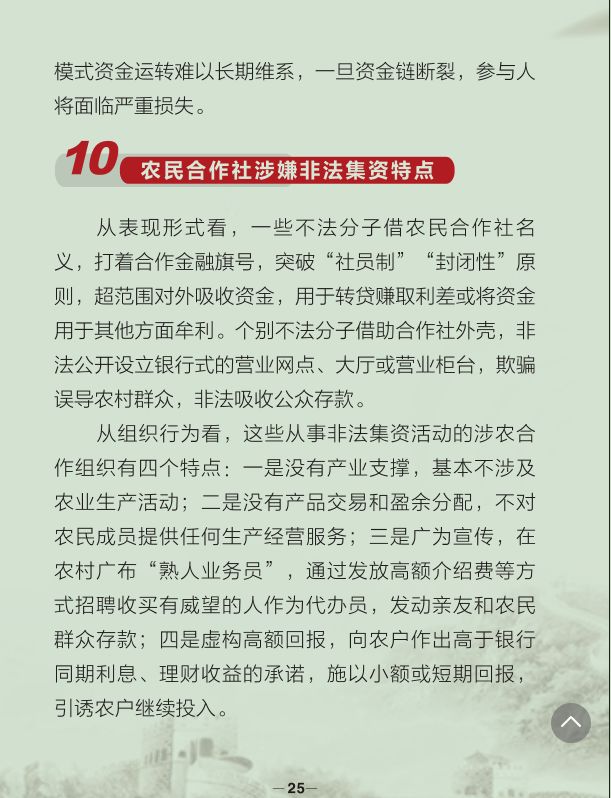 模式资金运转难以长期维系，一旦资金链断裂，参与人将面临严重损失。

10 农民合作社涉嫌非法集资特点

从表现形式看，一些不法分子借农民合作社名义，打着合作金融旗号，突破“社员制”“封闭性”原则，超范围对外吸收资金，用于转贷赚取利差或将资金用于其他方面牟利。个别不法分子借助合作社外壳，非法公开设立银行式的营业网点、大厅或营业柜台，欺骗误导农村群众，非法吸收公众存款。

从组织行为看，这些从事非法集资活动的涉农合作组织有四个特点：一是没有产业支撑，基本不涉及农业生产活动；二是没有产品交易和盈余分配，不对农民成员提供任何生产经营服务；三是广为宣传，在农村广布“熟人业务员”，通过发放高额介绍费等方式招聘收买有威望的人作为代办员，发动亲友和农民群众存款；四是虚构高额回报，向农户作出高于银行同期利息、理财收益的承诺，施以小额或短期回报，引诱农户继续投入。

—25—